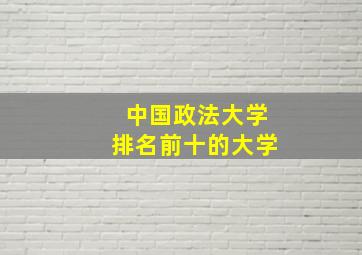 中国政法大学
排名前十的大学